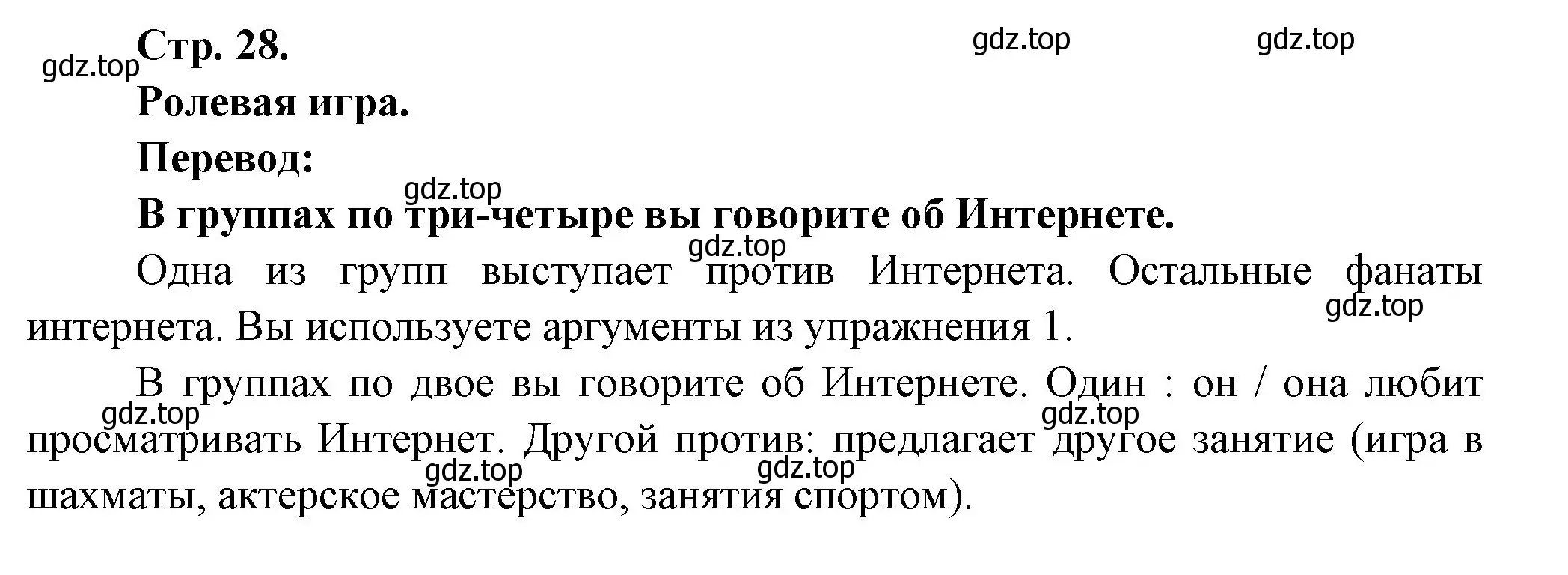 gdz.top
Стр. 28.
gdz.top gdz.top

Ролевая игра.

Перевод:

gdz.top
В группах по три-четыре вы говорите об Интернете.

gdz.top
Одна из групп выступает против Интернета. Остальные фанаты интернета. Вы используете аргументы из упражнения 1.
gdz.top

В группах по двое вы говорите об Интернете. Один : он / она любит просматривать Интернет. Другой против: предлагает другое занятие (игра в шахматы, актерское мастерство, занятия спортом).
gdz.top gdz.top gdz.top gdz.top